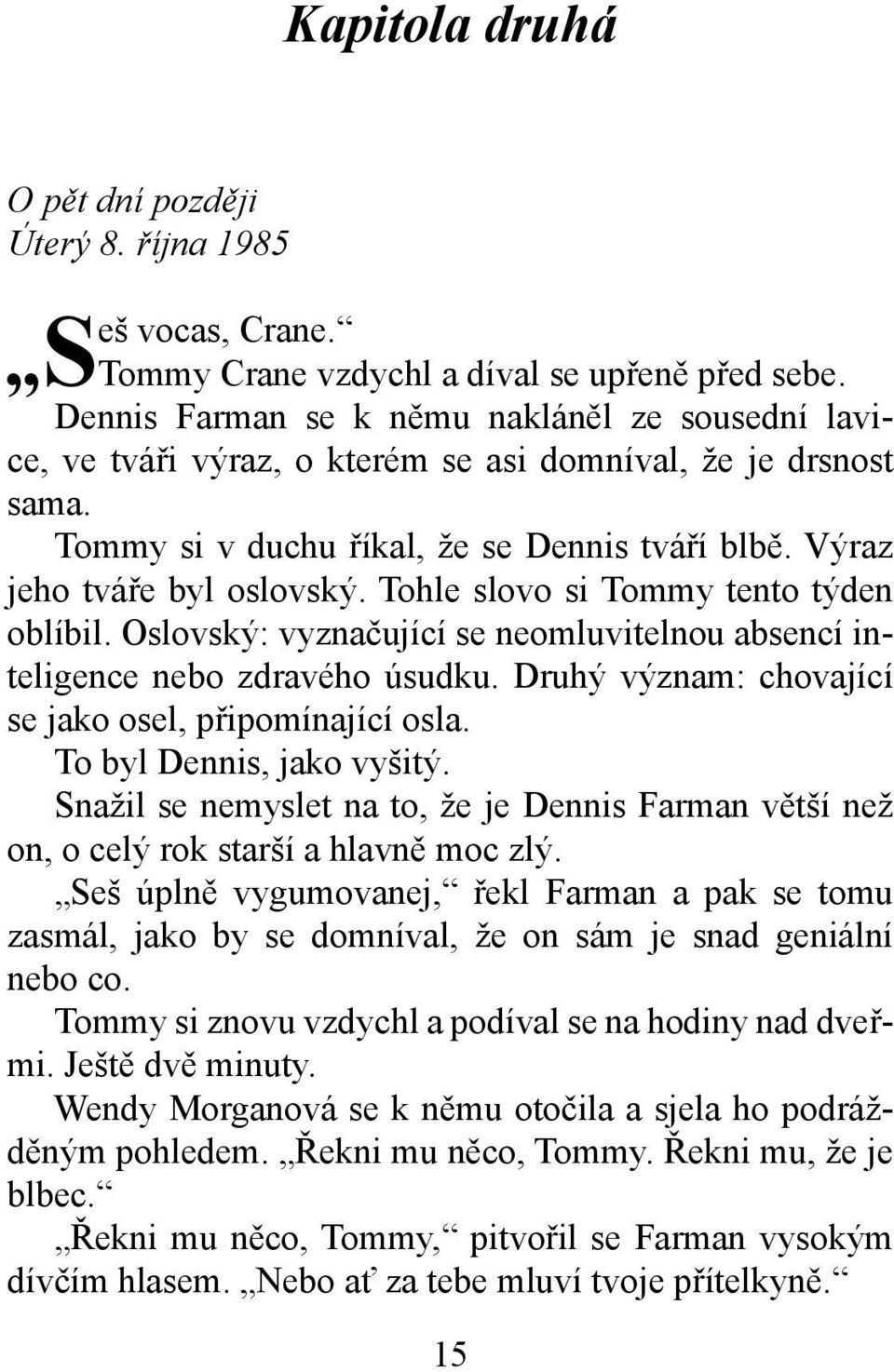 Kapitola druhá

O pět dní později
Úterý 8. října 1985

„Seš vocas, Crane.“
Tommy Crane vzdychl a díval se upřeně před sebe.
Dennis Farman se k němu nakláněl ze sousední lavice, ve tváři výraz, o kterém se asi domníval, že je drsnost sama.
Tommy si v duchu říkal, že se Dennis tváří blbě. Výraz jeho tváře byl oslovský. Tohle slovo si Tommy tento týden oblíbil. Oslovský: vyznačující se neomluvitelnou absencí inteligence nebo zdravého úsudku. Druhý význam: chovající se jako osel, připomínající osla.
To byl Dennis, jako vyšitý.
Snažil se nemyslet na to, že je Dennis Farman větší než on, o celý rok starší a hlavně moc zlý.
„Seš úplně vygumovanej,“ řekl Farman a pak se tomu zasmál, jako by se domníval, že on sám je snad geniální nebo co.
Tommy si znovu vzdychl a podíval se na hodiny nad dveřmi. Ještě dvě minuty.
Wendy Morganová se k němu otočila a sjela ho podrážděným pohledem. „Řekni mu něco, Tommy. Řekni mu, že je blbec.“
„Řekni mu něco, Tommy,“ pitvořil se Farman vysokým dívčím hlasem. „Nebo ať za tebe mluví tvoje přítelkyně.“

15